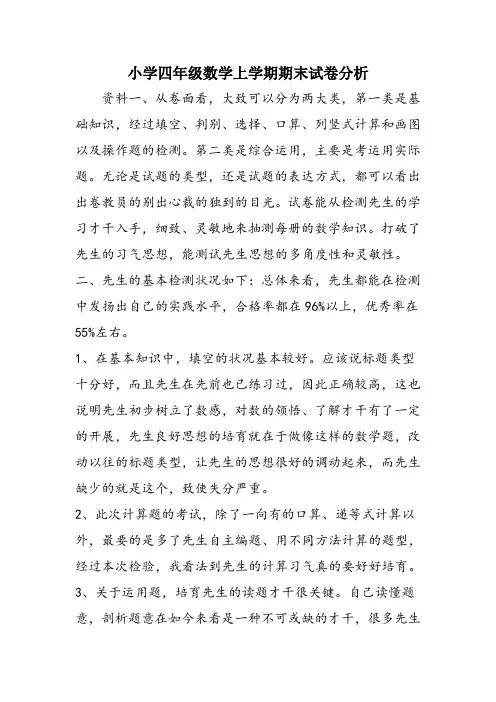 小学四年级数学上学期期末试卷分析

资料一、从卷面看，大致可以分为两大类，第一类是基础知识，经过填空、判别、选择、口算、列竖式计算和画图以及操作题的检测。第二类是综合运用，主要是考运用实际题。无论是试题的类型，还是试题的表达方式，都可以看出出卷教员的别出心裁的独到的目光。试卷能从检测先生的学习才干入手，细致、灵敏地来抽测每册的数学知识。打破了先生的习气思想，能测试先生思想的多角度性和灵敏性。

二、先生的基本检测状况如下：总体来看，先生都能在检测中发扬出自己的实践水平，合格率都在96%以上，优秀率在55%左右。

1、在基本知识中，填空的状况基本较好。应该说标题类型十分好，而且先生在先前也已练习过，因此正确较高，这也说明先生初步树立了数感，对数的领悟、了解才干有了一定的开展，先生良好思想的培育就在于做像这样的数学题，改动以往的标题类型，让先生的思想很好的调动起来，而先生缺少的就是这个，致使失分严重。

2、此次计算题的考试，除了一向有的口算、递等式计算以外，最要的是多了先生自主编题、用不同方法计算的题型，经过本次检验，我看法到先生的计算习气真的要好好培育。

3、关于运用题，培育先生的读题才干很关键。自己读懂题意，剖析题意在如今来看是一种不可或缺的才干，很多先生